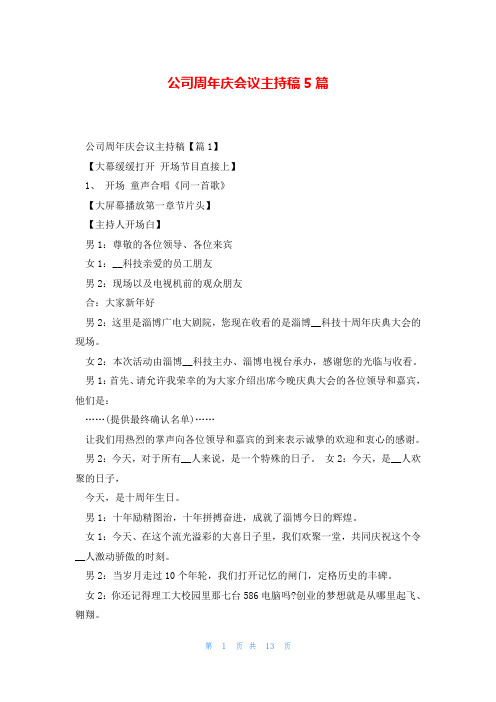 公司周年庆会议主持稿 5 篇

公司周年庆会议主持稿【篇 1】

【大幕缓缓打开 开场节目直接上】

1、 开场 童声合唱《同一首歌》

【大屏幕播放第一章节片头】

【主持人开场白】

男 1：尊敬的各位领导、各位来宾

女 1：__科技亲爱的员工朋友

男 2：现场以及电视机前的观众朋友

合：大家新年好

男 2：这里是淄博广电大剧院，您现在收看的是淄博__科技十周年庆典大会的现场。

女 2：本次活动由淄博__科技主办、淄博电视台承办，感谢您的光临与收看。

男 1：首先、请允许我荣幸的为大家介绍出席今晚庆典大会的各位领导和嘉宾，他们是：

……(提供最终确认名单)……

让我们用热烈的掌声向各位领导和嘉宾的到来表示诚挚的欢迎和衷心的感谢。

男 2：今天，对于所有__人来说，是一个特殊的日子。 女 2：今天，是__人欢聚的日子，

今天，是十周年生日。

男 1：十年励精图治，十年拼搏奋进，成就了淄博今日的辉煌。

女 1：今天、在这个流光溢彩的大喜日子里，我们欢聚一堂，共同庆祝这个令__人激动骄傲的时刻。

男 2：当岁月走过 10 个年轮，我们打开记忆的闸门，定格历史的丰碑。

女 2：你还记得理工大校园里那七台 586 电脑吗?创业的梦想就是从哪里起飞、翱翔。

第 1 页 共 13 页